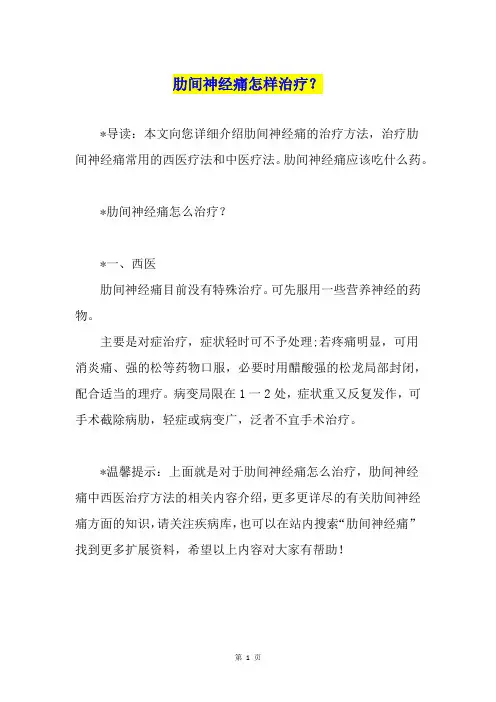 肋间神经痛怎样治疗？

*导读：本文向您详细介绍肋间神经痛的治疗方法，治疗肋间神经痛常用的西医疗法和中医疗法。肋间神经痛应该吃什么药。

*肋间神经痛怎么治疗？

*一、西医

肋间神经痛目前没有特殊治疗。可先服用一些营养神经的药物。

主要是对症治疗，症状轻时可不予处理;若疼痛明显，可用消炎痛、强的松等药物口服，必要时用醋酸强的松龙局部封闭，配合适当的理疗。病变局限在1一2处，症状重又反复发作，可手术截除病肋，轻症或病变广，泛者不宜手术治疗。

*温馨提示：上面就是对于肋间神经痛怎么治疗，肋间神经痛中西医治疗方法的相关内容介绍，更多更详尽的有关肋间神经痛方面的知识，请关注疾病库，也可以在站内搜索“肋间神经痛”找到更多扩展资料，希望以上内容对大家有帮助！

第 1 页